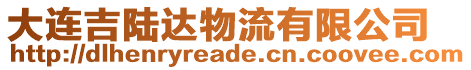 大连吉陆达物流有限公司
http://dlhenryreade.cn.coovee.com